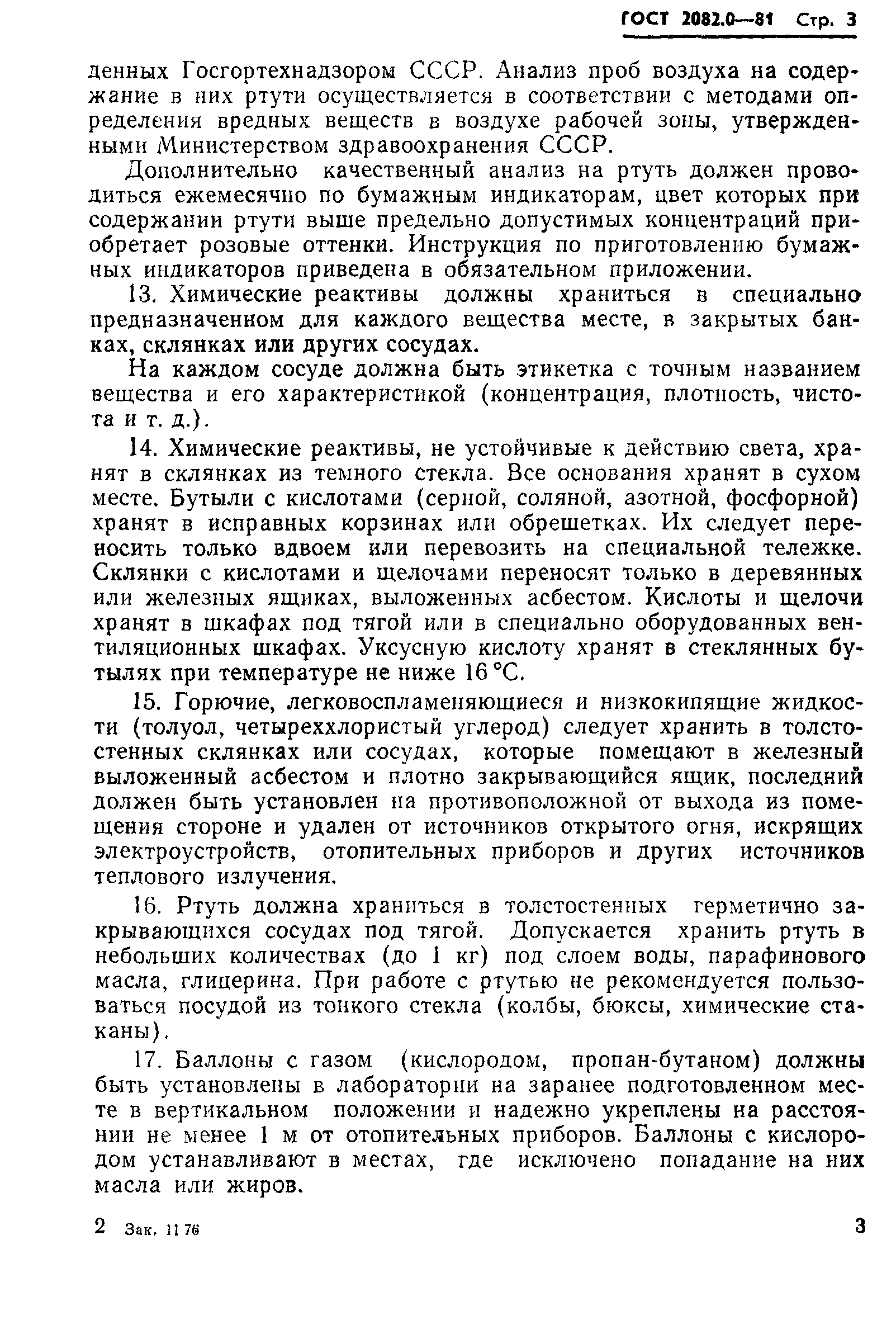 ГОСТ 2082.0—81 Стр. 3

денных Госгортехнадзором СССР. Анализ проб воздуха на содержание в них ртути осуществляется в соответствии с методами определения вредных веществ в воздухе рабочей зоны, утвержденными Министерством здравоохранения СССР.

Дополнительно качественный анализ на ртуть должен проводиться ежемесячно по бумажным индикаторам, цвет которых при содержании ртути выше предельно допустимых концентраций приобретает розовые оттенки. Инструкция по приготовлению бумажных индикаторов приведена в обязательном приложении.

13. Химические реактивы должны храниться в специально предназначенном для каждого вещества месте, в закрытых банках, склянках или других сосудах.

На каждом сосуде должна быть этикетка с точным названием вещества и его характеристикой (концентрация, плотность, чистота и т. д.).

14. Химические реактивы, не устойчивые к действию света, хранят в склянках из темного стекла. Все основания хранят в сухом месте. Бутыли с кислотами (серной, соляной, азотной, фосфорной) хранят в исправных корзинах или обрешетках. Их следует переносить только вдвоем или перевозить на специальной тележке. Склянки с кислотами и щелочами переносят только в деревянных или железных ящиках, выложенных асбестом. Кислоты и щелочи хранят в шкафах под тягой или в специально оборудованных вентиляционных шкафах. Уксусную кислоту хранят в стеклянных бутылях при температуре не ниже 16 °С.

15. Горючие, легковоспламеняющиеся и низкокипящие жидкости (толуол, четыреххлористый углерод) следует хранить в толстостенных склянках или сосудах, которые помещают в железный выложенный асбестом и плотно закрывающийся ящик, последний должен быть установлен на противоположной от выхода из помещения стороне и удален от источников открытого огня, искрящих электроустройств, отопительных приборов и других источников теплового излучения.

16. Ртуть должна храниться в толстостенных герметично закрывающихся сосудах под тягой. Допускается хранить ртуть в небольших количествах (до 1 кг) под слоем воды, парафинового масла, глицерина. При работе с ртутью не рекомендуется пользоваться посудой из тонкого стекла (колбы, бюксы, химические стаканы).

17. Баллоны с газом (кислородом, пропан-бутаном) должны быть установлены в лаборатории на заранее подготовленном месте в вертикальном положении и надежно укреплены на расстоянии не менее 1 м от отопительных приборов. Баллоны с кислородом устанавливают в местах, где исключено попадание на них масла или жиров.

2 Зак. 1176 3